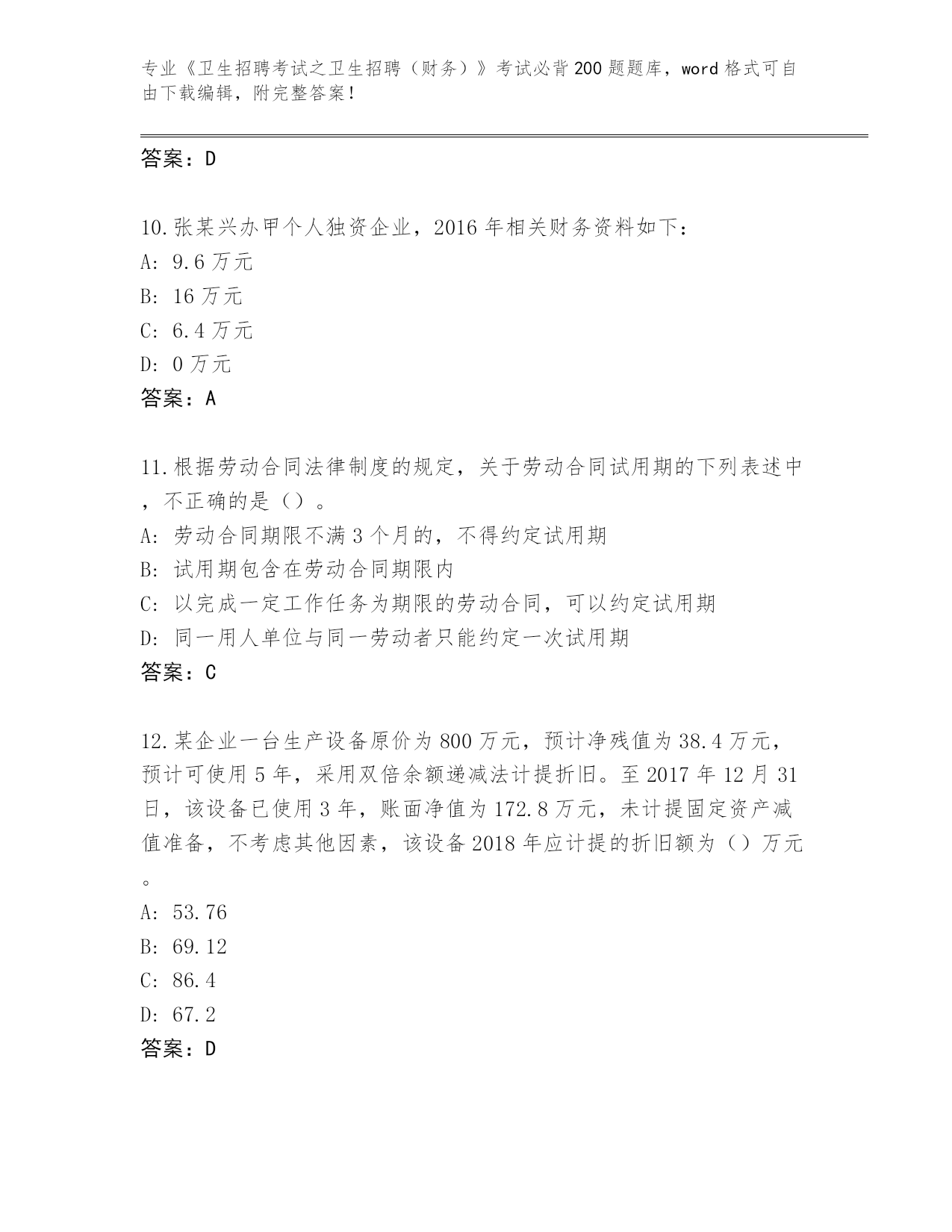 专业《卫生招聘考试之卫生招聘（财务）》考试必背200题题库，word格式可自由下载编辑，附完整答案!

答案：D

10.张某兴办甲个人独资企业，2016年相关财务资料如下：
A: 9.6万元
B: 16万元
C: 6.4万元
D: 0万元
答案：A

11.根据劳动合同法律制度的规定，关于劳动合同试用期的下列表述中，不正确的是（）。
A: 劳动合同期限不满3个月的，不得约定试用期
B: 试用期包含在劳动合同期限内
C: 以完成一定工作任务为期限的劳动合同，可以约定试用期
D: 同一用人单位与同一劳动者只能约定一次试用期
答案：C

12.某企业一台生产设备原价为800万元，预计净残值为38.4万元，预计可使用5年，采用双倍余额递减法计提折旧。至2017年12月31日，该设备已使用3年，账面净值为172.8万元，未计提固定资产减值准备，不考虑其他因素，该设备2018年应计提的折旧额为（）万元。
A: 53.76
B: 69.12
C: 86.4
D: 67.2
答案：D